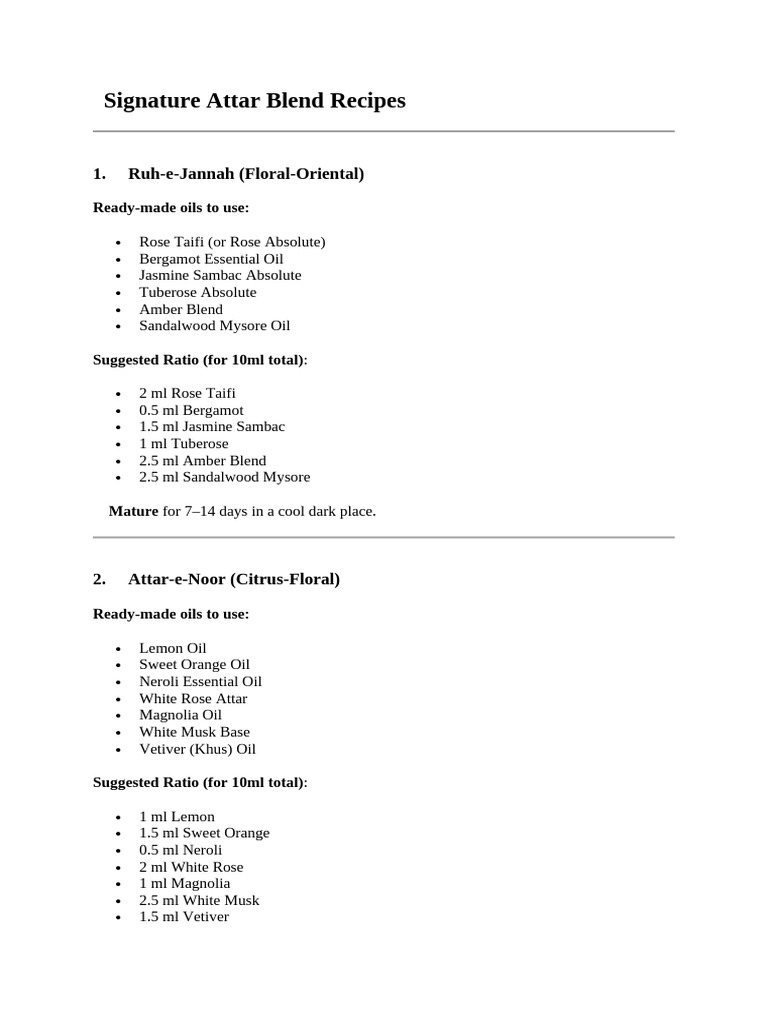 Signature Attar Blend Recipes

1. Ruh-e-Jannah (Floral-Oriental)

Ready-made oils to use:

• Rose Taifi (or Rose Absolute)
• Bergamot Essential Oil
• Jasmine Sambac Absolute
• Tuberose Absolute
• Amber Blend
• Sandalwood Mysore Oil

Suggested Ratio (for 10ml total):

• 2 ml Rose Taifi
• 0.5 ml Bergamot
• 1.5 ml Jasmine Sambac
• 1 ml Tuberose
• 2.5 ml Amber Blend
• 2.5 ml Sandalwood Mysore

Mature for 7–14 days in a cool dark place.

2. Attar-e-Noor (Citrus-Floral)

Ready-made oils to use:

• Lemon Oil
• Sweet Orange Oil
• Neroli Essential Oil
• White Rose Attar
• Magnolia Oil
• White Musk Base
• Vetiver (Khus) Oil

Suggested Ratio (for 10ml total):

• 1 ml Lemon
• 1.5 ml Sweet Orange
• 0.5 ml Neroli
• 2 ml White Rose
• 1 ml Magnolia
• 2.5 ml White Musk
• 1.5 ml Vetiver